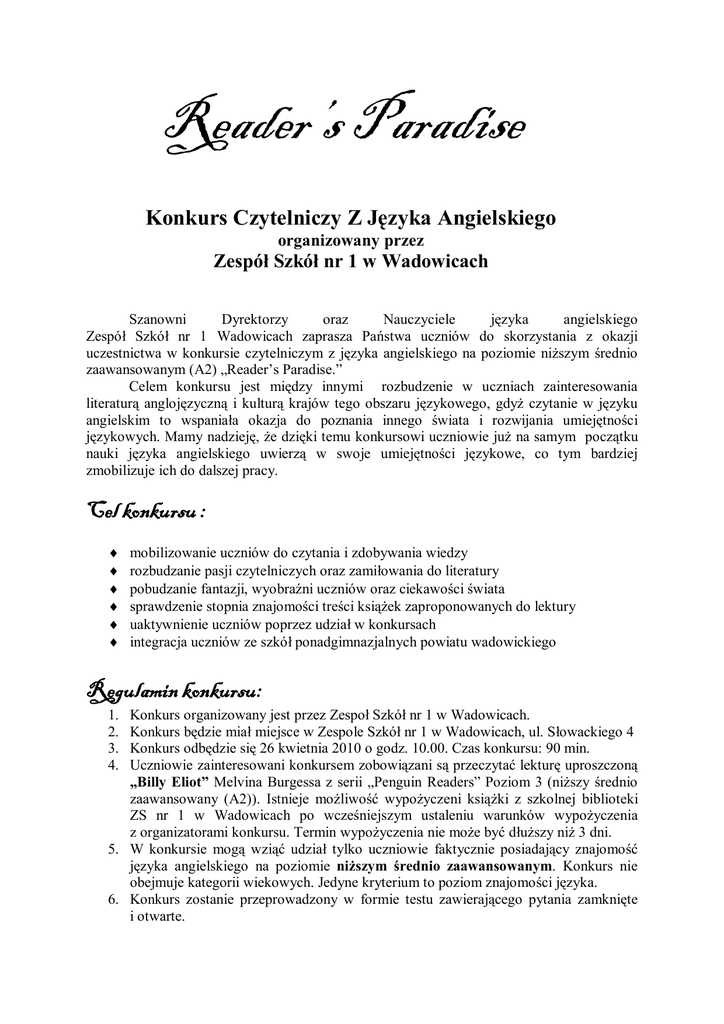 Reader's Paradise

Konkurs Czytelniczy Z Języka Angielskiego
organizowany przez
Zespół Szkół nr 1 w Wadowicach

Szanowni Dyrektorzy oraz Nauczyciele języka angielskiego Zespół Szkół nr 1 Wadowicach zaprasza Państwa uczniów do skorzystania z okazji uczestnictwa w konkursie czytelniczym z języka angielskiego na poziomie niższym średnio zaawansowanym (A2) „Reader's Paradise."

Celem konkursu jest między innymi rozbudzenie w uczniach zainteresowania literaturą anglojęzyczną i kulturą krajów tego obszaru językowego, gdyż czytanie w języku angielskim to wspaniała okazja do poznania innego świata i rozwijania umiejętności językowych. Mamy nadzieję, że dzięki temu konkursowi uczniowie już na samym początku nauki języka angielskiego uwierzą w swoje umiejętności językowe, co tym bardziej zmobilizuje ich do dalszej pracy.

Cel konkursu :

♦ mobilizowanie uczniów do czytania i zdobywania wiedzy
♦ rozbudzanie pasji czytelniczych oraz zamiłowania do literatury
♦ pobudzanie fantazji, wyobraźni uczniów oraz ciekawości świata
♦ sprawdzenie stopnia znajomości treści książek zaproponowanych do lektury
♦ uaktywnienie uczniów poprzez udział w konkursach
♦ integracja uczniów ze szkół ponadgimnazjalnych powiatu wadowickiego

Regulamin konkursu:
1. Konkurs organizowany jest przez Zespół Szkół nr 1 w Wadowicach.
2. Konkurs będzie miał miejsce w Zespole Szkół nr 1 w Wadowicach, ul. Słowackiego 4
3. Konkurs odbędzie się 26 kwietnia 2010 o godz. 10.00. Czas konkursu: 90 min.
4. Uczniowie zainteresowani konkursem zobowiązani są przeczytać lekturę uproszczoną „Billy Eliot" Melvina Burgessa z serii „Penguin Readers" Poziom 3 (niższy średnio zaawansowany (A2)). Istnieje możliwość wypożyczeni książki z szkolnej biblioteki ZS nr 1 w Wadowicach po wcześniejszym ustaleniu warunków wypożyczenia z organizatorami konkursu. Termin wypożyczenia nie może być dłuższy niż 3 dni.
5. W konkursie mogą wziąć udział tylko uczniowie faktycznie posiadający znajomość języka angielskiego na poziomie niższym średnio zaawansowanym. Konkurs nie obejmuje kategorii wiekowych. Jedyne kryterium to poziom znajomości języka.
6. Konkurs zostanie przeprowadzony w formie testu zawierającego pytania zamknięte i otwarte.